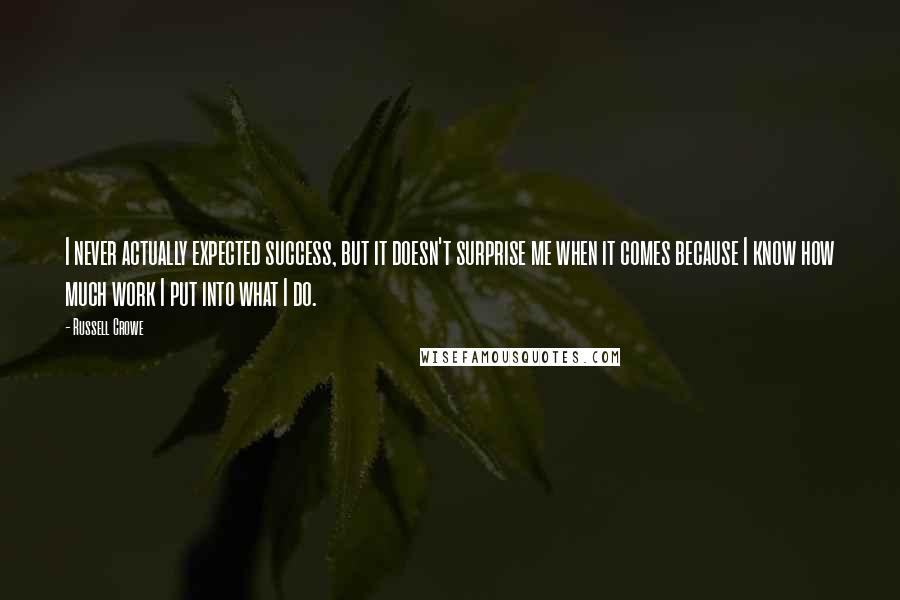 I never actually expected success, but it doesn't surprise me when it comes because I know how much work I put into what I do.

- Russell Crowe

WISEFAMOUSQUOTES.COM